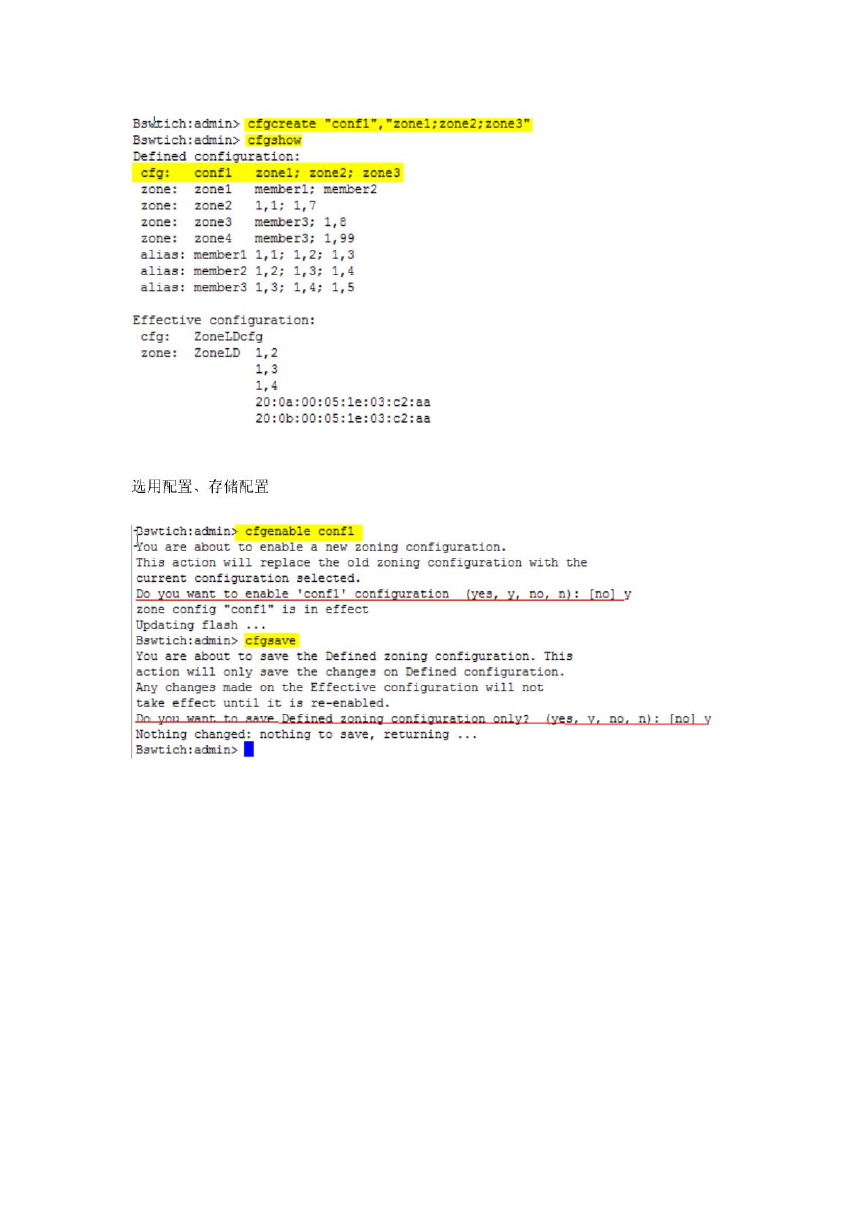 Bswtich:admin> cfgcreate "conf1","zone1;zone2;zone3"
Bswtich:admin> cfgshow
Defined configuration:
cfg: conf1 zone1; zone2; zone3
zone: zone1 member1; member2
zone: zone2 1,1; 1,7
zone: zone3 member3; 1,8
zone: zone4 member3; 1,99
alias: member1 1,1; 1,2; 1,3
alias: member2 1,2; 1,3; 1,4
alias: member3 1,3; 1,4; 1,5

Effective configuration:
cfg: ZoneLDcfg
zone: ZoneLD 1,2
1,3
1,4
20:0a:00:05:1e:03:c2:aa
20:0b:00:05:1e:03:c2:aa

选用配置、存储配置

Bswtich:admin> cfgenable conf1
You are about to enable a new zoning configuration.
This action will replace the old zoning configuration with the current configuration selected.
Do you want to enable 'conf1' configuration (yes, y, no, n): [no] y
zone config "conf1" is in effect
Updating flash ...
Bswtich:admin> cfgsave
You are about to save the Defined zoning configuration. This action will only save the changes on Defined configuration.
Any changes made on the Effective configuration will not take effect until it is re-enabled.
Do you want to save Defined zoning configuration only? (yes, y, no, n): [no] y
Nothing changed: nothing to save, returning ...
Bswtich:admin>